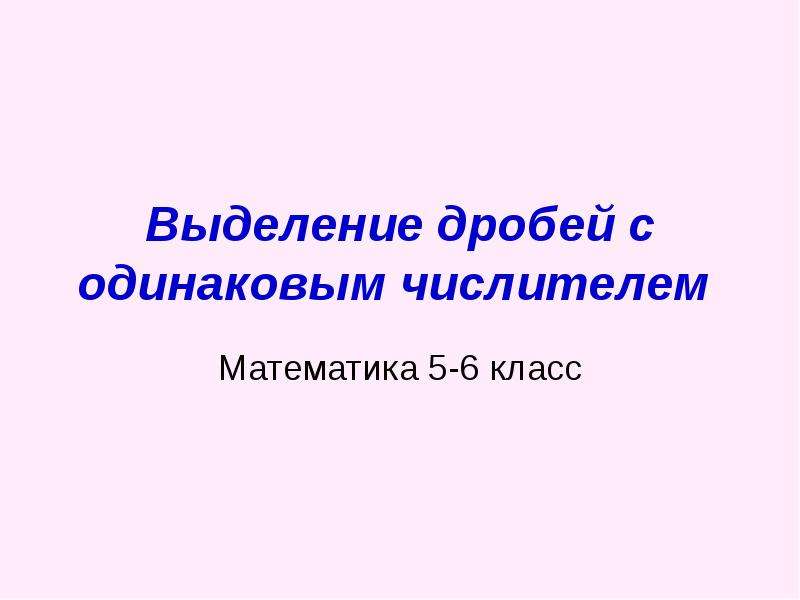 Выделение дробей с одинаковым числителем

Математика 5-6 класс